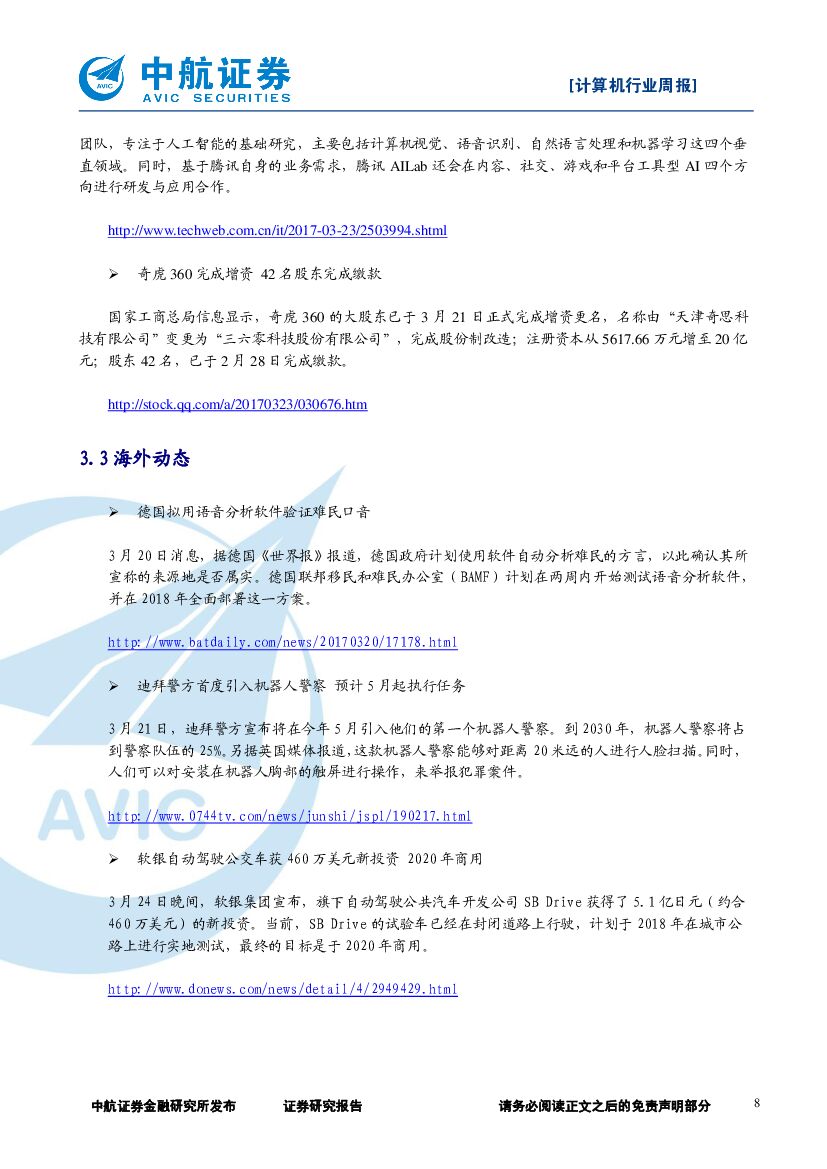 中航证券
AVIC SECURITIES

[计算机行业周报]

团队，专注于人工智能的基础研究，主要包括计算机视觉、语音识别、自然语言处理和机器学习这四个垂直领域。同时，基于腾讯自身的业务需求，腾讯 AILab 还会在内容、社交、游戏和平台工具型 AI 四个方向进行研发与应用合作。

http://www.techweb.com.cn/it/2017-03-23/2503994.shtml

➢ 奇虎 360 完成增资 42 名股东完成缴款

国家工商总局信息显示，奇虎 360 的大股东已于 3 月 21 日正式完成增资更名，名称由“天津奇思科技有限公司”变更为“三六零科技股份有限公司”，完成股份制改造；注册资本从 5617.66 万元增至 20 亿元；股东 42 名，已于 2 月 28 日完成缴款。

http://stock.qq.com/a/20170323/030676.htm

3.3 海外动态

➢ 德国拟用语音分析软件验证难民口音

3 月 20 日消息，据德国《世界报》报道，德国政府计划使用软件自动分析难民的方言，以此确认其所宣称的来源地是否属实。德国联邦移民和难民办公室（BAMF）计划在两周内开始测试语音分析软件，并在 2018 年全面部署这一方案。

http://www.batdaily.com/news/20170320/17178.html

➢ 迪拜警方首度引入机器人警察 预计 5 月起执行任务

3 月 21 日，迪拜警方宣布将在今年 5 月引入他们的第一个机器人警察。到 2030 年，机器人警察将占到警察队伍的 25%。另据英国媒体报道，这款机器人警察能够对距离 20 米远的人进行人脸扫描。同时，人们可以对安装在机器人胸部的触屏进行操作，来举报犯罪案件。

http://www.0744tv.com/news/junshi/jspl/190217.html

➢ 软银自动驾驶公交车获 460 万美元新投资 2020 年商用

3 月 24 日晚间，软银集团宣布，旗下自动驾驶公共汽车开发公司 SB Drive 获得了 5.1 亿日元（约合 460 万美元）的新投资。当前，SB Drive 的试验车已经在封闭道路上行驶，计划于 2018 年在城市公路上进行实地测试，最终的目标是于 2020 年商用。

http://www.donews.com/news/detail/4/2949429.html

中航证券金融研究所发布 证券研究报告 请务必阅读正文之后的免责声明部分 8